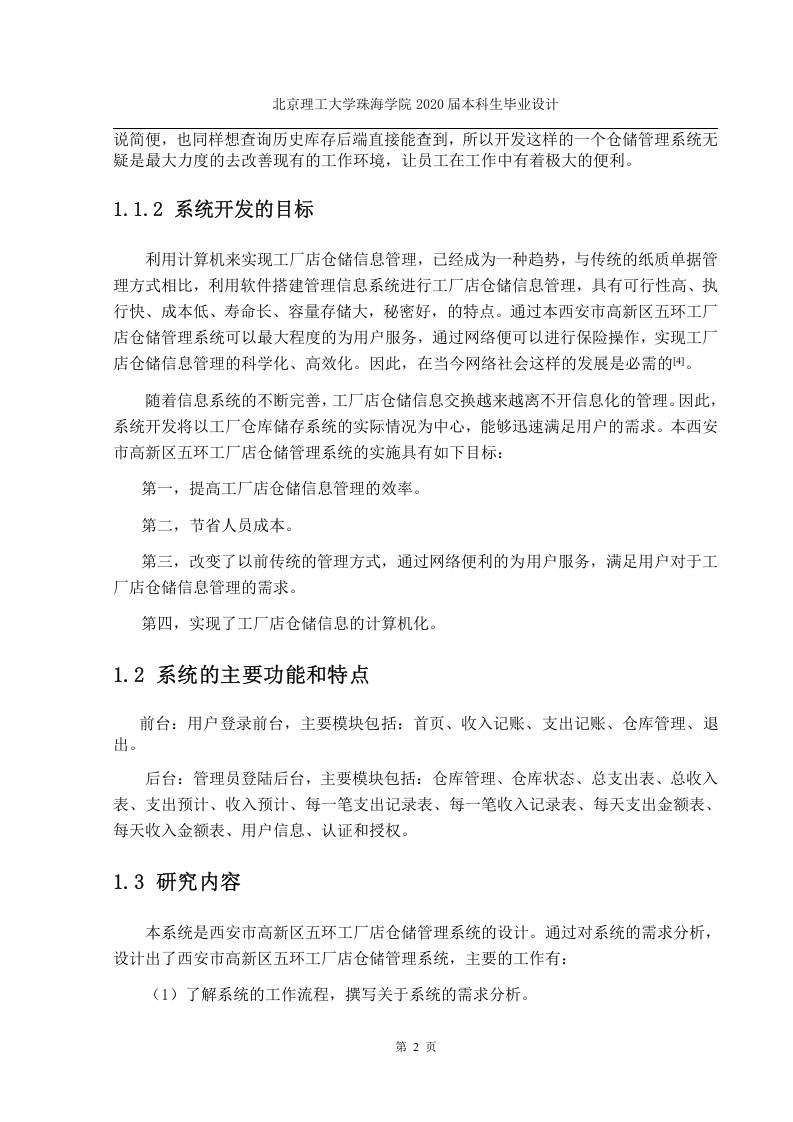 北京理工大学珠海学院 2020 届本科生毕业设计

说简便，也同样想查询历史库存后端直接能查到，所以开发这样的一个仓储管理系统无疑是最大力度的去改善现有的工作环境，让员工在工作中有着极大的便利。

1.1.2 系统开发的目标

利用计算机来实现工厂店仓储信息管理，已经成为一种趋势，与传统的纸质单据管理方式相比，利用软件搭建管理信息系统进行工厂店仓储信息管理，具有可行性高、执行快、成本低、寿命长、容量存储大，秘密好，的特点。通过本西安市高新区五环工厂店仓储管理系统可以最大程度的为用户服务，通过网络便可以进行保险操作，实现工厂店仓储信息管理的科学化、高效化。因此，在当今网络社会这样的发展是必需的[4]。

随着信息系统的不断完善，工厂店仓储信息交换越来越离不开信息化的管理。因此，系统开发将以工厂仓库储存系统的实际情况为中心，能够迅速满足用户的需求。本西安市高新区五环工厂店仓储管理系统的实施具有如下目标：

第一，提高工厂店仓储信息管理的效率。

第二，节省人员成本。

第三，改变了以前传统的管理方式，通过网络便利的为用户服务，满足用户对于工厂店仓储信息管理的需求。

第四，实现了工厂店仓储信息的计算机化。

1.2 系统的主要功能和特点

前台：用户登录前台，主要模块包括：首页、收入记账、支出记账、仓库管理、退出。

后台：管理员登陆后台，主要模块包括：仓库管理、仓库状态、总支出表、总收入表、支出预计、收入预计、每一笔支出记录表、每一笔收入记录表、每天支出金额表、每天收入金额表、用户信息、认证和授权。

1.3 研究内容

本系统是西安市高新区五环工厂店仓储管理系统的设计。通过对系统的需求分析，设计出了西安市高新区五环工厂店仓储管理系统，主要的工作有：

（1）了解系统的工作流程，撰写关于系统的需求分析。

第 2 页